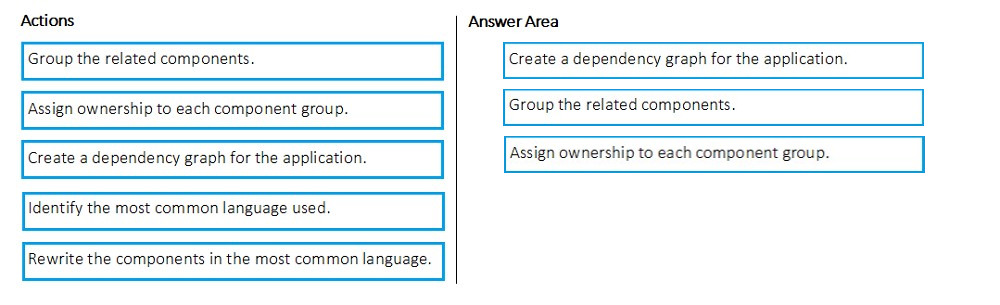 Actions

Group the related components.

Assign ownership to each component group.

Create a dependency graph for the application.

Identify the most common language used.

Rewrite the components in the most common language.

Answer Area

Create a dependency graph for the application.

Group the related components.

Assign ownership to each component group.